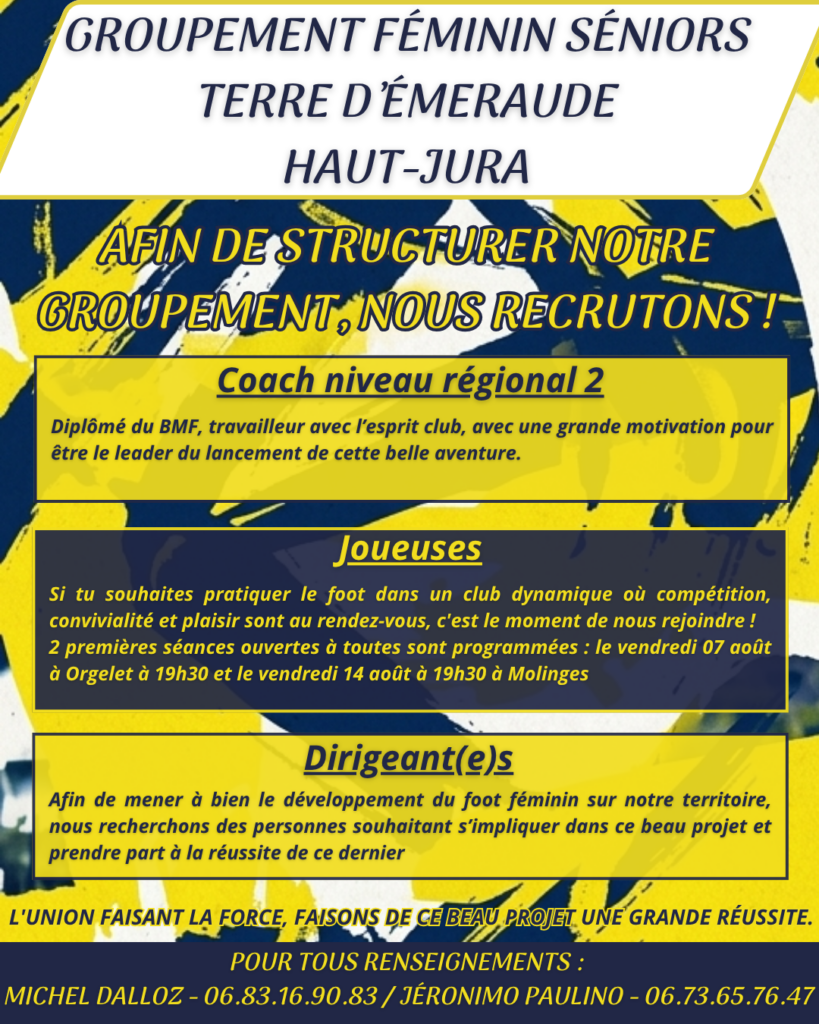 GROUPEMENT FÉMININ SÉNIORS
TERRE D'ÉMERAUDE
HAUT-JURA

AFIN DE STRUCTURER NOTRE GROUPEMENT, NOUS RECRUTONS !

Coach niveau régional 2

Diplômé du BMF, travailleur avec l'esprit club, avec une grande motivation pour être le leader du lancement de cette belle aventure.

Joueuses

Si tu souhaites pratiquer le foot dans un club dynamique où compétition, convivialité et plaisir sont au rendez-vous, c'est le moment de nous rejoindre !
2 premières séances ouvertes à toutes sont programmées : le vendredi 07 août à Orgelet à 19h30 et le vendredi 14 août à 19h30 à Molinges

Dirigeant(e)s

Afin de mener à bien le développement du foot féminin sur notre territoire, nous recherchons des personnes souhaitant s'impliquer dans ce beau projet et prendre part à la réussite de ce dernier

L'UNION FAISANT LA FORCE, FAISONS DE CE BEAU PROJET UNE GRANDE RÉUSSITE.

POUR TOUS RENSEIGNEMENTS :
MICHEL DALLOZ - 06.83.16.90.83 / JÉRONIMO PAULINO - 06.73.65.76.47